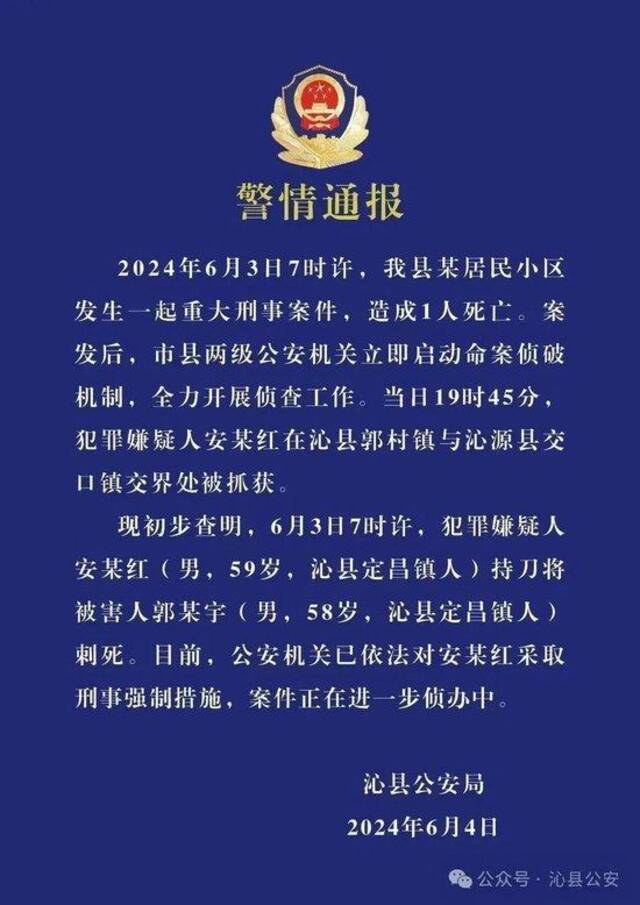 警情通报

2024年6月3日7时许，我县某居民小区发生一起重大刑事案件，造成1人死亡。案发后，市县两级公安机关立即启动命案侦破机制，全力开展侦查工作。当日19时45分，犯罪嫌疑人安某红在沁县郭村镇与沁源县交口镇交界处被抓获。

现初步查明，6月3日7时许，犯罪嫌疑人安某红（男，59岁，沁县定昌镇人）持刀将被害人郭某宇（男，58岁，沁县定昌镇人）刺死。目前，公安机关已依法对安某红采取刑事强制措施，案件正在进一步侦办中。

沁县公安局
2024年6月4日

公众号 · 沁县公安